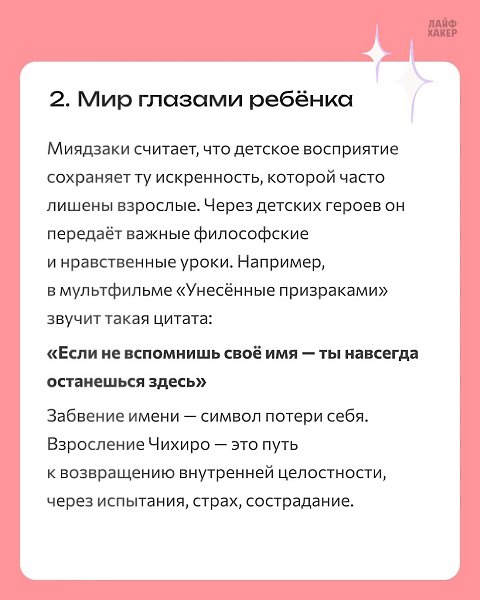 ЛАЙФ
ХАКЕР

2. Мир глазами ребёнка

Миядзаки считает, что детское восприятие сохраняет ту искренность, которой часто лишены взрослые. Через детских героев он передаёт важные философские и нравственные уроки. Например, в мультфильме «Унесённые призраками» звучит такая цитата:

«Если не вспомнишь своё имя — ты навсегда останешься здесь»

Забвение имени — символ потери себя. Взросление Чихиро — это путь к возвращению внутренней целостности, через испытания, страх, сострадание.